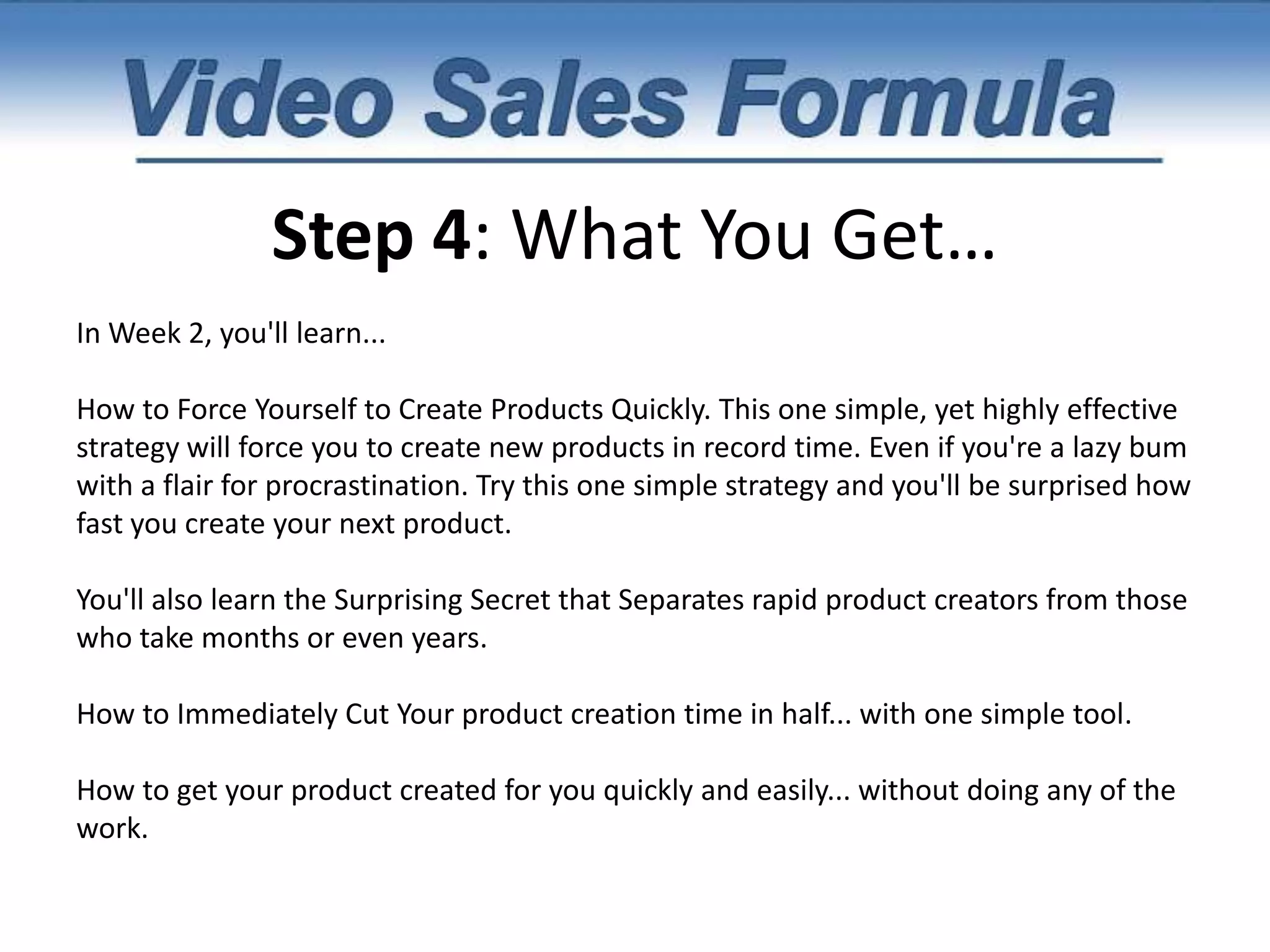 Video Sales Formula

Step 4: What You Get...

In Week 2, you'll learn...

How to Force Yourself to Create Products Quickly. This one simple, yet highly effective strategy will force you to create new products in record time. Even if you're a lazy bum with a flair for procrastination. Try this one simple strategy and you'll be surprised how fast you create your next product.

You'll also learn the Surprising Secret that Separates rapid product creators from those who take months or even years.

How to Immediately Cut Your product creation time in half... with one simple tool.

How to get your product created for you quickly and easily... without doing any of the work.